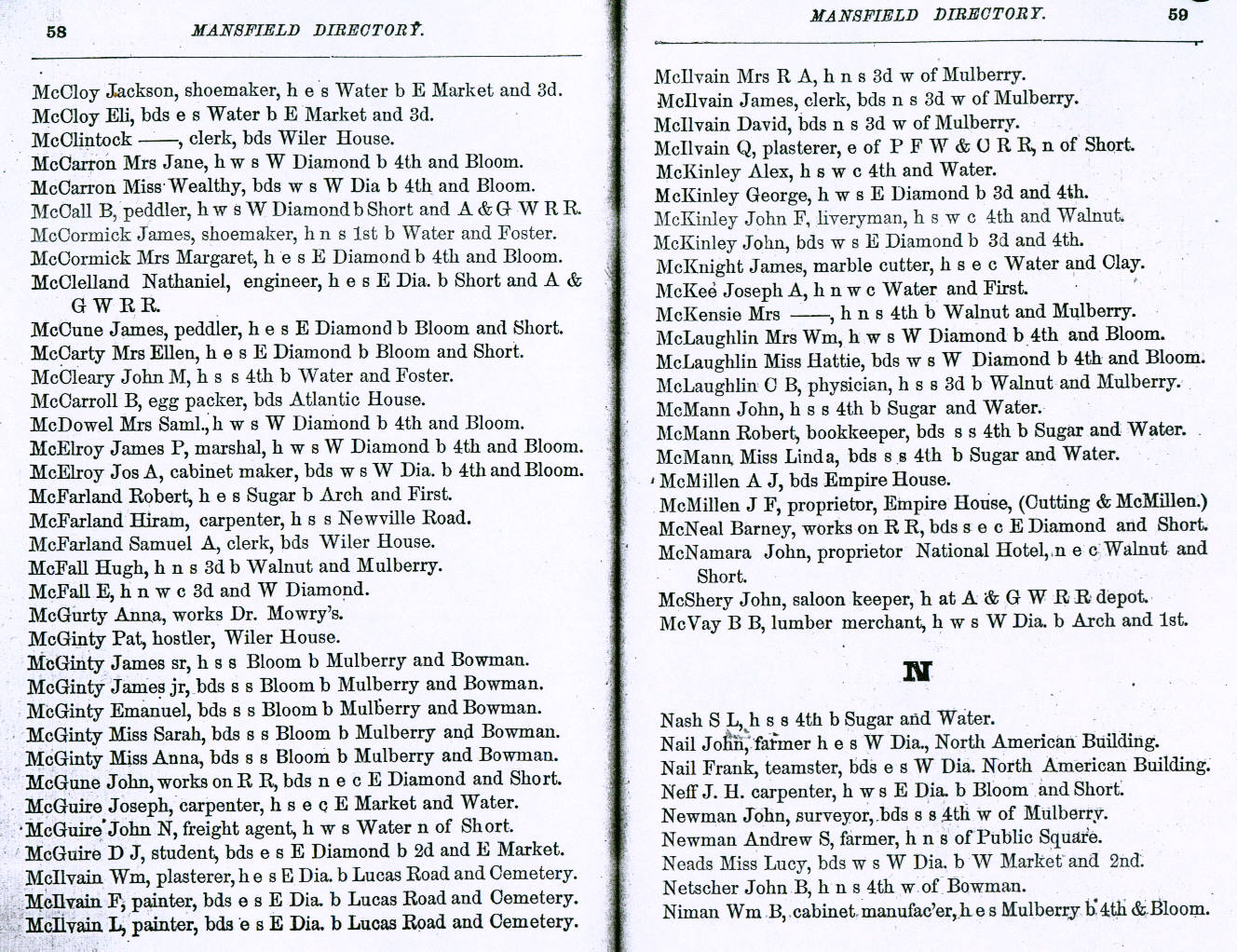 58 MANSFIELD DIRECTORY.

McCloy Jackson, shoemaker, h e s Water b E Market and 3d.
McCloy Eli, bds e s Water b E Market and 3d.
McClintock ——, clerk, bds Wiler House.
McCarron Mrs Jane, h w s W Diamond b 4th and Bloom.
McCarron Miss Wealthy, bds w s W Dia b 4th and Bloom.
McCall B, peddler, h w s W Diamond b Short and A & G W R R.
McCormick James, shoemaker, h n s 1st b Water and Foster.
McCormick Mrs Margaret, h e s E Diamond b 4th and Bloom.
McClelland Nathaniel, engineer, h e s E Dia. b Short and A & G W R R.
McCune James, peddler, h e s E Diamond b Bloom and Short.
McCarty Mrs Ellen, h e s E Diamond b Bloom and Short.
McCleary John M, h s s 4th b Water and Foster.
McCarroll B, egg packer, bds Atlantic House.
McDowel Mrs Saml., h w s W Diamond b 4th and Bloom.
McElroy James P, marshal, h w s W Diamond b 4th and Bloom.
McElroy Jos A, cabinet maker, bds w s W Dia. b 4th and Bloom.
McFarland Robert, h e s Sugar b Arch and First.
McFarland Hiram, carpenter, h s s Newville Road.
McFarland Samuel A, clerk, bds Wiler House.
McFall Hugh, h n s 3d b Walnut and Mulberry.
McFall E, h n w c 3d and W Diamond.
McGurty Anna, works Dr. Mowry's.
McGinty Pat, hostler, Wiler House.
McGinty James sr, h s s Bloom b Mulberry and Bowman.
McGinty James jr, bds s s Bloom b Mulberry and Bowman.
McGinty Emanuel, bds s s Bloom b Mulberry and Bowman.
McGinty Miss Sarah, bds s s Bloom b Mulberry and Bowman.
McGinty Miss Anna, bds s s Bloom b Mulberry and Bowman.
McGune John, works on R R, bds n e c E Diamond and Short.
McGuire Joseph, carpenter, h s e c E Market and Water.
McGuire John N, freight agent, h w s Water n of Short.
McGuire D J, student, bds e s E Diamond b 2d and E Market.
McIlvain Wm, plasterer, h e s E Dia. b Lucas Road and Cemetery.
McIlvain F, painter, bds e s E Dia. b Lucas Road and Cemetery.
McIlvain L, painter, bds e s E Dia. b Lucas Road and Cemetery.

MANSFIELD DIRECTORY. 59

McIlvain Mrs R A, h n s 3d w of Mulberry.
McIlvain James, clerk, bds n s 3d w of Mulberry.
McIlvain David, bds n s 3d w of Mulberry.
McIlvain Q, plasterer, e of P F W & C R R, n of Short.
McKinley Alex, h s w c 4th and Water.
McKinley George, h w s E Diamond b 3d and 4th.
McKinley John F, liveryman, h s w c 4th and Walnut.
McKinley John, bds w s E Diamond b 3d and 4th.
McKnight James, marble cutter, h s e c Water and Clay.
McKee Joseph A, h n w c Water and First.
McKensie Mrs ——, h n s 4th b Walnut and Mulberry.
McLaughlin Mrs Wm, h w s W Diamond b 4th and Bloom.
McLaughlin Miss Hattie, bds w s W Diamond b 4th and Bloom.
McLaughlin C B, physician, h s s 3d b Walnut and Mulberry.
McMann John, h s s 4th b Sugar and Water.
McMann Robert, bookkeeper, bds s s 4th b Sugar and Water.
McMann Miss Linda, bds s s 4th b Sugar and Water.
McMillen A J, bds Empire House.
McMillen J F, proprietor, Empire House, (Cutting & McMillen.)
McNeal Barney, works on R R, bds s e c E Diamond and Short.
McNamara John, proprietor National Hotel, n e c Walnut and Short.
McShery John, saloon keeper, h at A & G W R R depot.
McVay B B, lumber merchant, h w s W Dia. b Arch and 1st.

N

Nash S L, h s s 4th b Sugar and Water.
Nail John, farmer h e s W Dia., North American Building.
Nail Frank, teamster, bds e s W Dia. North American Building.
Neff J. H. carpenter, h w s E Dia. b Bloom and Short.
Newman John, surveyor, bds s s 4th w of Mulberry.
Newman Andrew S, farmer, h n s of Public Square.
Neads Miss Lucy, bds w s W Dia. b W Market and 2nd.
Netscher John B, h n s 4th w of Bowman.
Niman Wm B, cabinet manufac'er, h e s Mulberry b 4th & Bloom.